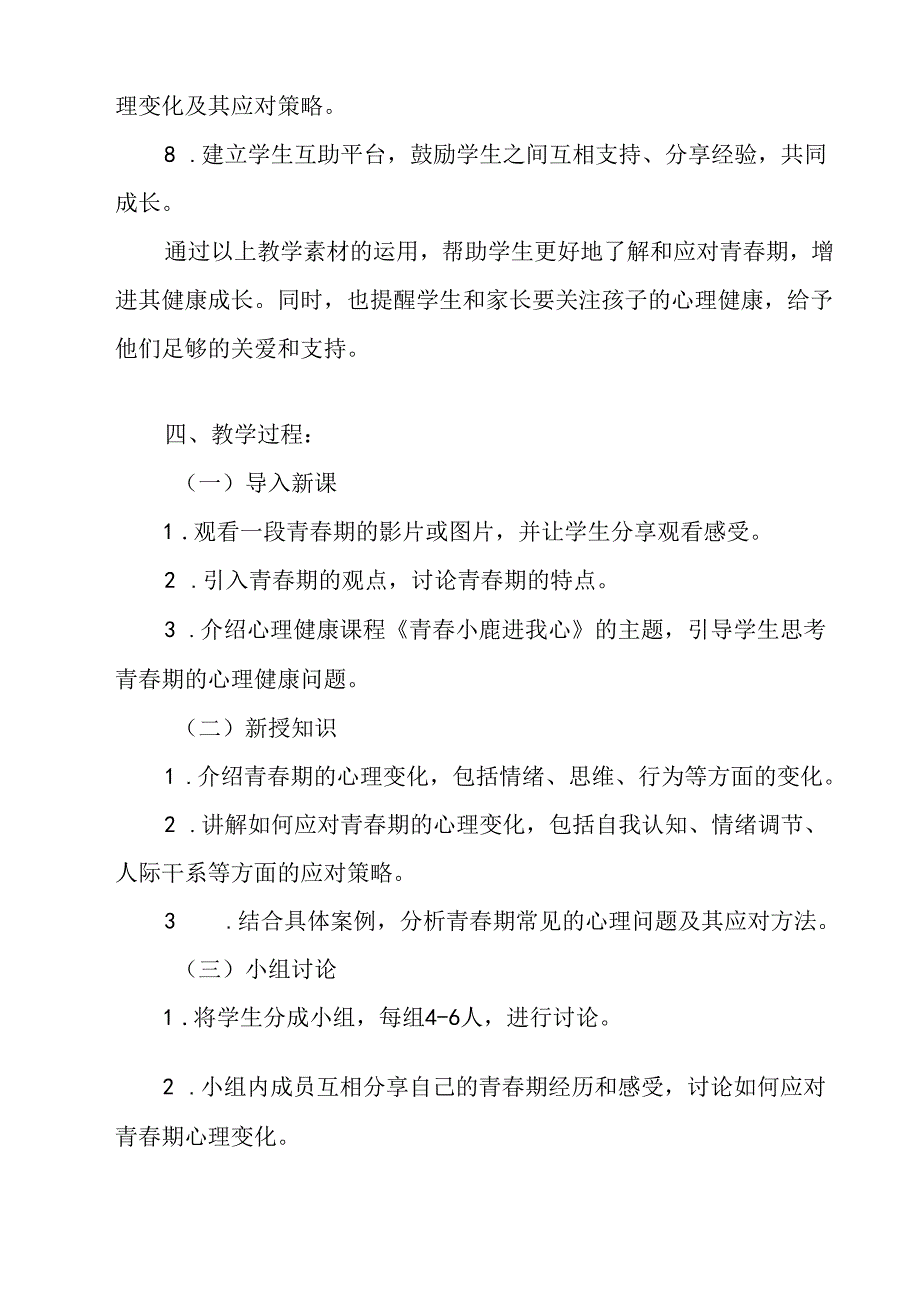 理变化及其应对策略。

8．建立学生互助平台，鼓励学生之间互相支持、分享经验，共同成长。

通过以上教学素材的运用，帮助学生更好地了解和应对青春期，增进其健康成长。同时，也提醒学生和家长要关注孩子的心理健康，给予他们足够的关爱和支持。

四、教学过程：

（一）导入新课

1．观看一段青春期的影片或图片，并让学生分享观看感受。

2．引入青春期的观点，讨论青春期的特点。

3．介绍心理健康课程《青春小鹿进我心》的主题，引导学生思考青春期的心理健康问题。

（二）新授知识

1．介绍青春期的心理变化，包括情绪、思维、行为等方面的变化。

2．讲解如何应对青春期的心理变化，包括自我认知、情绪调节、人际干系等方面的应对策略。

3．结合具体案例，分析青春期常见的心理问题及其应对方法。

（三）小组讨论

1．将学生分成小组，每组4-6人，进行讨论。

2．小组内成员互相分享自己的青春期经历和感受，讨论如何应对青春期心理变化。